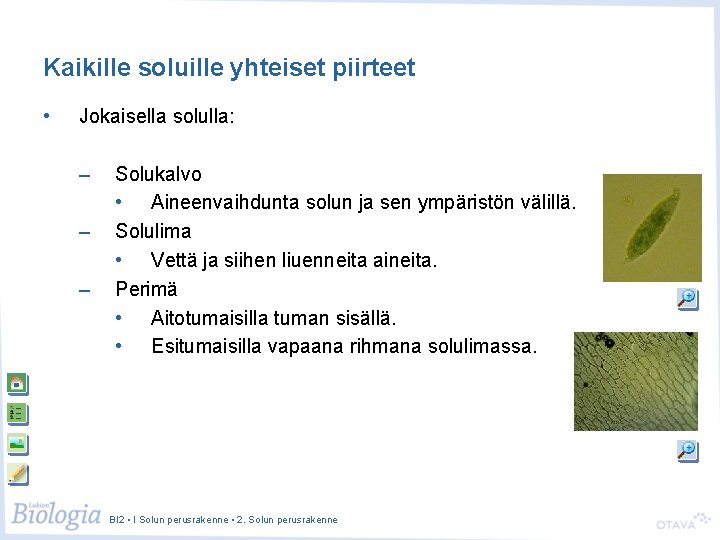 Kaikille soluille yhteiset piirteet

• Jokaisella solulla:

– Solukalvo
  • Aineenvaihdunta solun ja sen ympäristön välillä.
– Solulima
  • Vettä ja siihen liuenneita aineita.
– Perimä
  • Aitotumaisilla tuman sisällä.
  • Esitumaisilla vapaana rihmana solulimassa.

Lukion Biologia BI2 • I Solun perusrakenne • 2. Solun perusrakenne

OTAVA